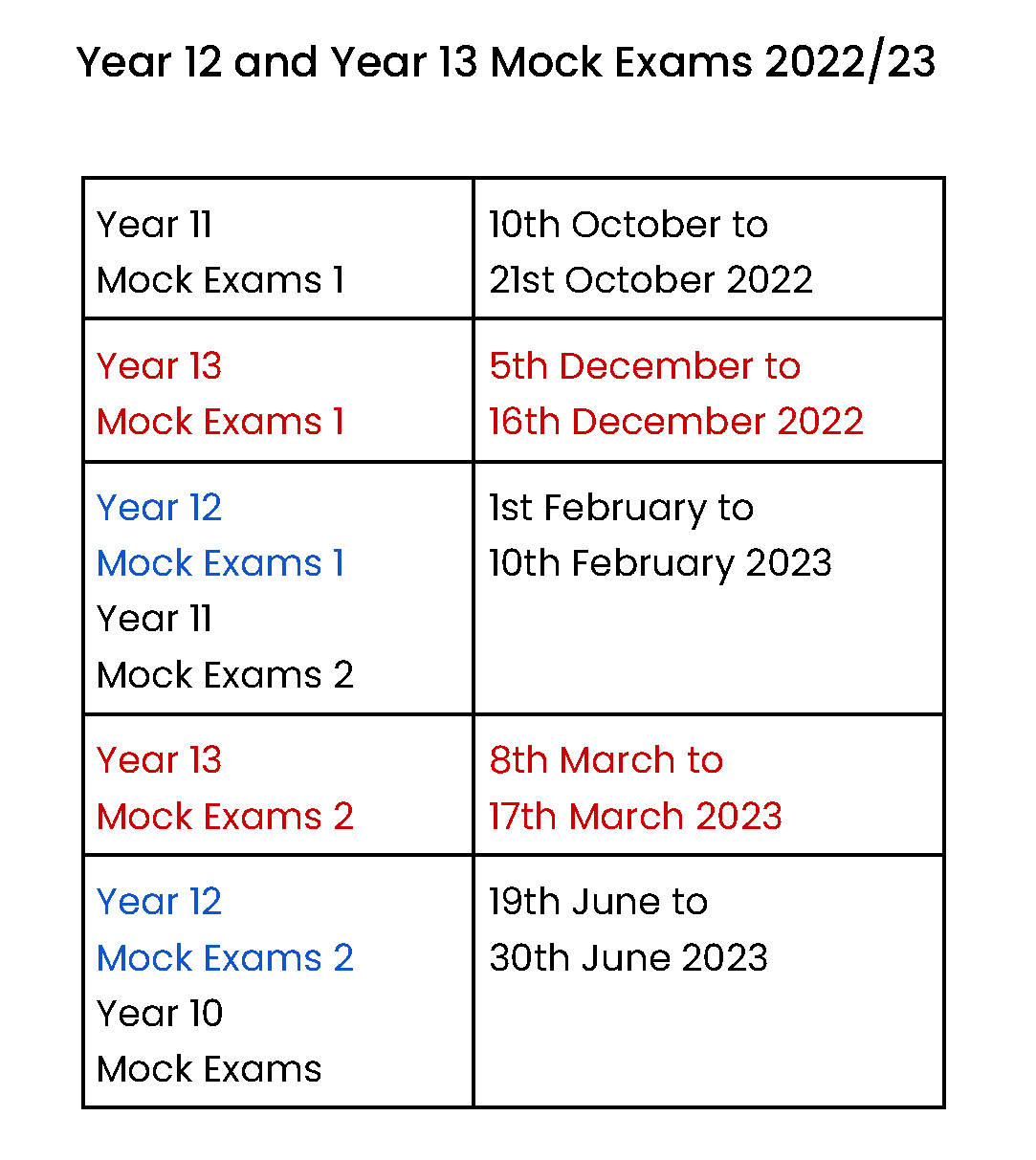 Year 12 and Year 13 Mock Exams 2022/23

| | |
|---|---|
| Year 11 Mock Exams 1 | 10th October to 21st October 2022 |
| Year 13 Mock Exams 1 | 5th December to 16th December 2022 |
| Year 12 Mock Exams 1 Year 11 Mock Exams 2 | 1st February to 10th February 2023 |
| Year 13 Mock Exams 2 | 8th March to 17th March 2023 |
| Year 12 Mock Exams 2 Year 10 Mock Exams | 19th June to 30th June 2023 |